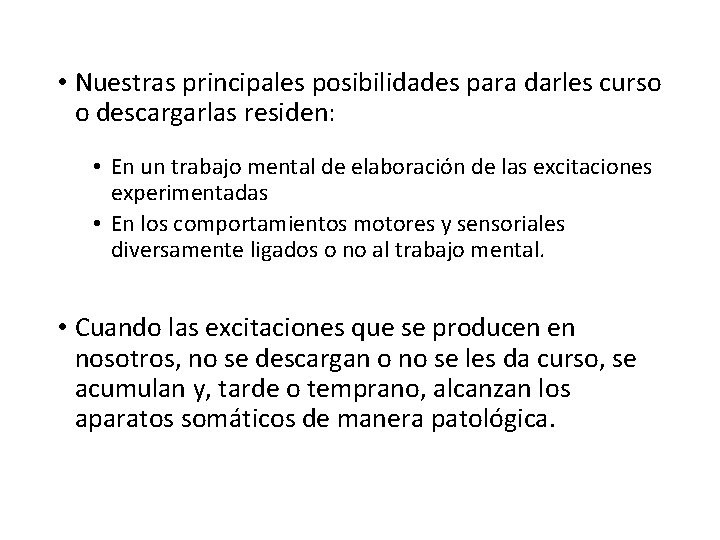 • Nuestras principales posibilidades para darles curso o descargarlas residen:

• En un trabajo mental de elaboración de las excitaciones experimentadas
• En los comportamientos motores y sensoriales diversamente ligados o no al trabajo mental.

• Cuando las excitaciones que se producen en nosotros, no se descargan o no se les da curso, se acumulan y, tarde o temprano, alcanzan los aparatos somáticos de manera patológica.